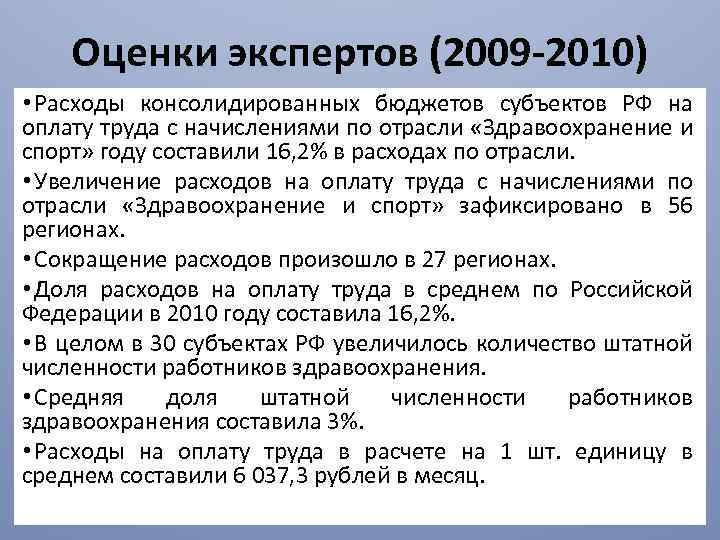 Оценки экспертов (2009-2010)

•Расходы консолидированных бюджетов субъектов РФ на оплату труда с начислениями по отрасли «Здравоохранение и спорт» году составили 16,2% в расходах по отрасли.

•Увеличение расходов на оплату труда с начислениями по отрасли «Здравоохранение и спорт» зафиксировано в 56 регионах.

•Сокращение расходов произошло в 27 регионах.

•Доля расходов на оплату труда в среднем по Российской Федерации в 2010 году составила 16,2%.

•В целом в 30 субъектах РФ увеличилось количество штатной численности работников здравоохранения.

•Средняя доля штатной численности работников здравоохранения составила 3%.

•Расходы на оплату труда в расчете на 1 шт. единицу в среднем составили 6 037,3 рублей в месяц.